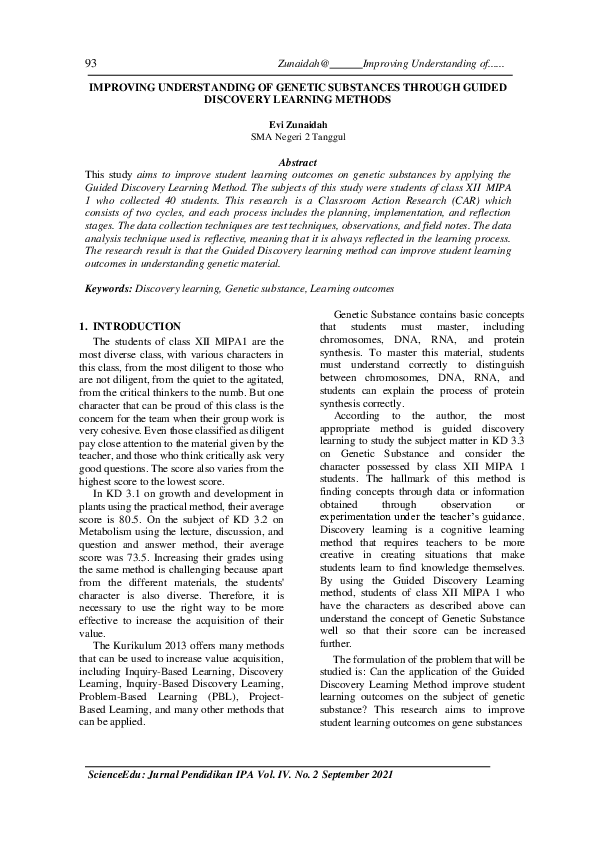 93 Zunaidah@______Improving Understanding of......

IMPROVING UNDERSTANDING OF GENETIC SUBSTANCES THROUGH GUIDED DISCOVERY LEARNING METHODS

Evi Zunaidah
SMA Negeri 2 Tanggul

Abstract
This study aims to improve student learning outcomes on genetic substances by applying the Guided Discovery Learning Method. The subjects of this study were students of class XII MIPA 1 who collected 40 students. This research is a Classroom Action Research (CAR) which consists of two cycles, and each process includes the planning, implementation, and reflection stages. The data collection techniques are test techniques, observations, and field notes. The data analysis technique used is reflective, meaning that it is always reflected in the learning process. The research result is that the Guided Discovery learning method can improve student learning outcomes in understanding genetic material.

Keywords: Discovery learning, Genetic substance, Learning outcomes

1. INTRODUCTION
The students of class XII MIPA1 are the most diverse class, with various characters in this class, from the most diligent to those who are not diligent, from the quiet to the agitated, from the critical thinkers to the numb. But one character that can be proud of this class is the concern for the team when their group work is very cohesive. Even those classified as diligent pay close attention to the material given by the teacher, and those who think critically ask very good questions. The score also varies from the highest score to the lowest score.

In KD 3.1 on growth and development in plants using the practical method, their average score is 80.5. On the subject of KD 3.2 on Metabolism using the lecture, discussion, and question and answer method, their average score was 73.5. Increasing their grades using the same method is challenging because apart from the different materials, the students' character is also diverse. Therefore, it is necessary to use the right way to be more effective to increase the acquisition of their value.

The Kurikulum 2013 offers many methods that can be used to increase value acquisition, including Inquiry-Based Learning, Discovery Learning, Inquiry-Based Discovery Learning, Problem-Based Learning (PBL), Project-Based Learning, and many other methods that can be applied.

Genetic Substance contains basic concepts that students must master, including chromosomes, DNA, RNA, and protein synthesis. To master this material, students must understand correctly to distinguish between chromosomes, DNA, RNA, and students can explain the process of protein synthesis correctly.

According to the author, the most appropriate method is guided discovery learning to study the subject matter in KD 3.3 on Genetic Substance and consider the character possessed by class XII MIPA 1 students. The hallmark of this method is finding concepts through data or information obtained through observation or experimentation under the teacher's guidance. Discovery learning is a cognitive learning method that requires teachers to be more creative in creating situations that make students learn to find knowledge themselves. By using the Guided Discovery Learning method, students of class XII MIPA 1 who have the characters as described above can understand the concept of Genetic Substance well so that their score can be increased further.

The formulation of the problem that will be studied is: Can the application of the Guided Discovery Learning Method improve student learning outcomes on the subject of genetic substance? This research aims to improve student learning outcomes on gene substances

ScienceEdu: Jurnal Pendidikan IPA Vol. IV. No. 2 September 2021